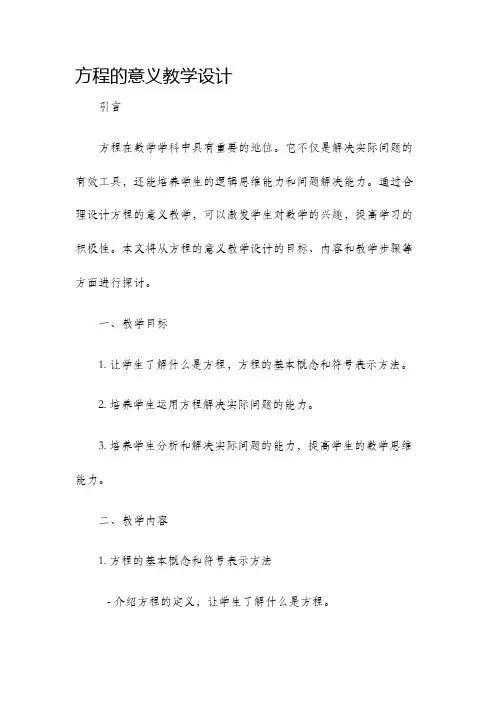 方程的意义教学设计

引言

方程在数学学科中具有重要的地位。它不仅是解决实际问题的有效工具，还能培养学生的逻辑思维能力和问题解决能力。通过合理设计方程的意义教学，可以激发学生对数学的兴趣，提高学习的积极性。本文将从方程的意义教学设计的目标、内容和教学步骤等方面进行探讨。

一、教学目标

1. 让学生了解什么是方程，方程的基本概念和符号表示方法。

2. 培养学生运用方程解决实际问题的能力。

3. 培养学生分析和解决实际问题的能力，提高学生的数学思维能力。

二、教学内容

1. 方程的基本概念和符号表示方法

- 介绍方程的定义，让学生了解什么是方程。